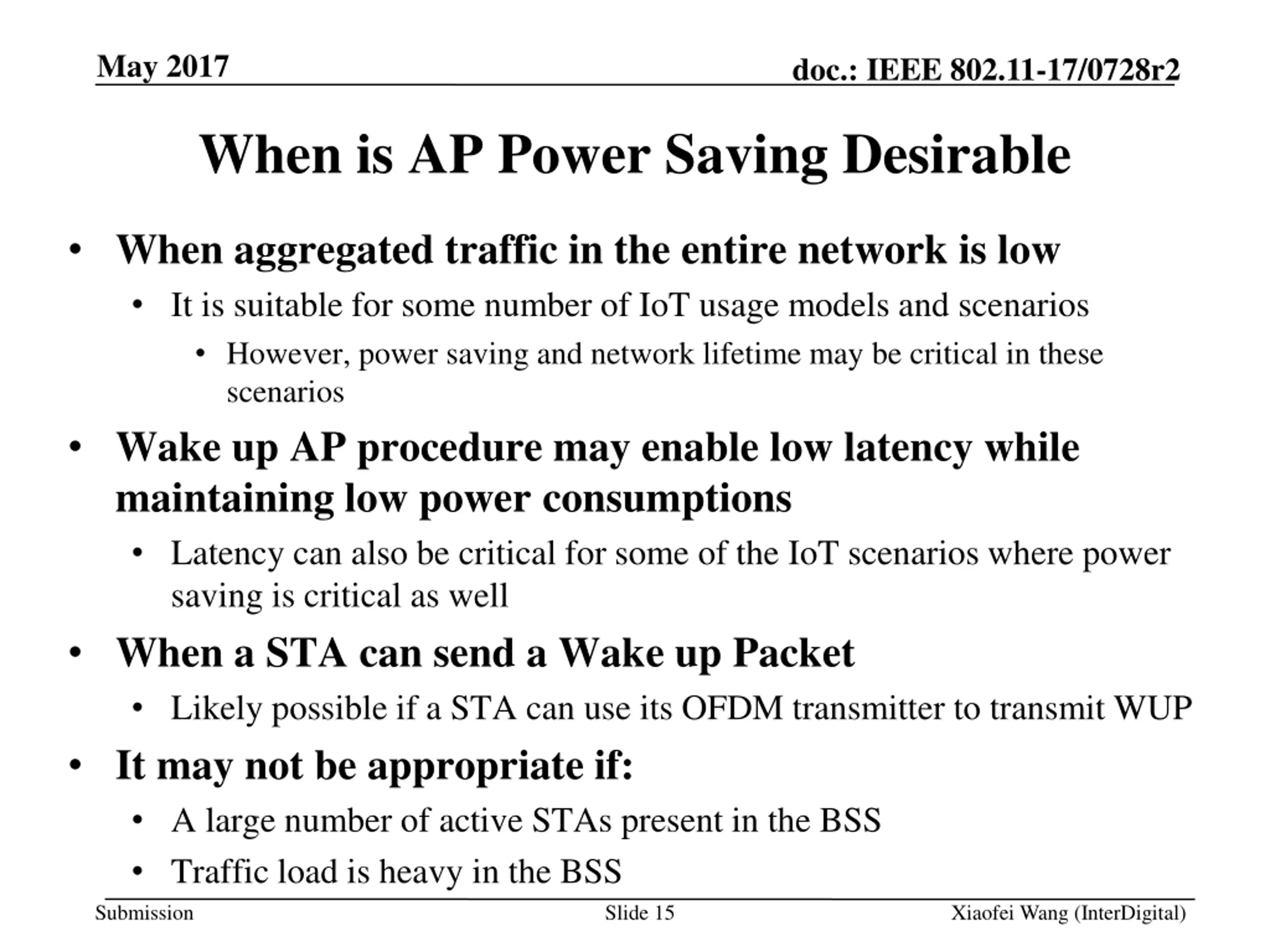 May 2017

doc.: IEEE 802.11-17/0728r2

When is AP Power Saving Desirable

• When aggregated traffic in the entire network is low
  • It is suitable for some number of IoT usage models and scenarios
    • However, power saving and network lifetime may be critical in these scenarios
• Wake up AP procedure may enable low latency while maintaining low power consumptions
  • Latency can also be critical for some of the IoT scenarios where power saving is critical as well
• When a STA can send a Wake up Packet
  • Likely possible if a STA can use its OFDM transmitter to transmit WUP
• It may not be appropriate if:
  • A large number of active STAs present in the BSS
  • Traffic load is heavy in the BSS

Submission

Slide 15

Xiaofei Wang (InterDigital)